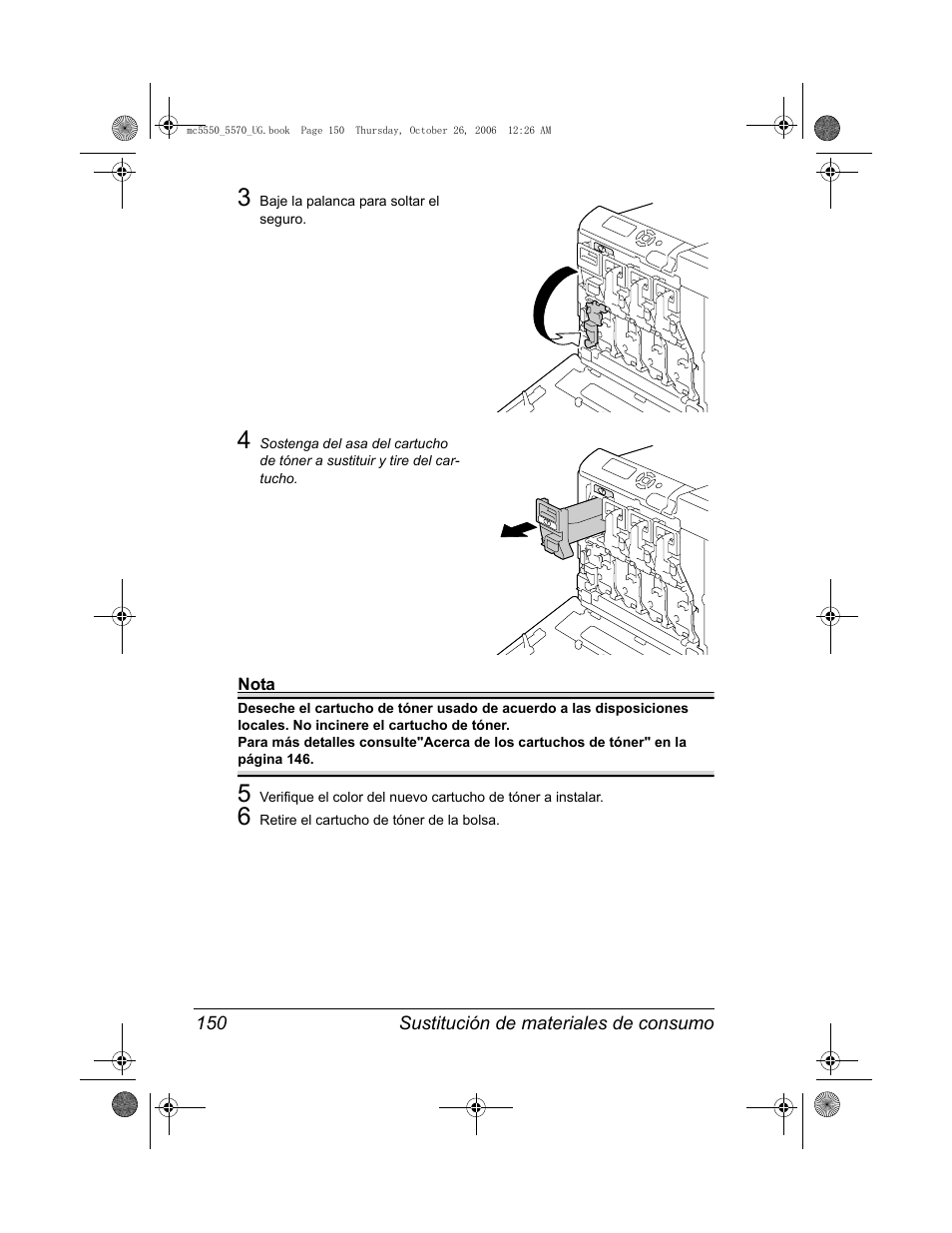 mc5550_5570_UG.book Page 150 Thursday, October 26, 2006 12:26 AM

3 Baje la palanca para soltar el seguro.

4 Sostenga del asa del cartucho de tóner a sustituir y tire del cartucho.

Nota

Deseche el cartucho de tóner usado de acuerdo a las disposiciones locales. No incinere el cartucho de tóner.
Para más detalles consulte"Acerca de los cartuchos de tóner" en la página 146.

5 Verifique el color del nuevo cartucho de tóner a instalar.
6 Retire el cartucho de tóner de la bolsa.

150 Sustitución de materiales de consumo